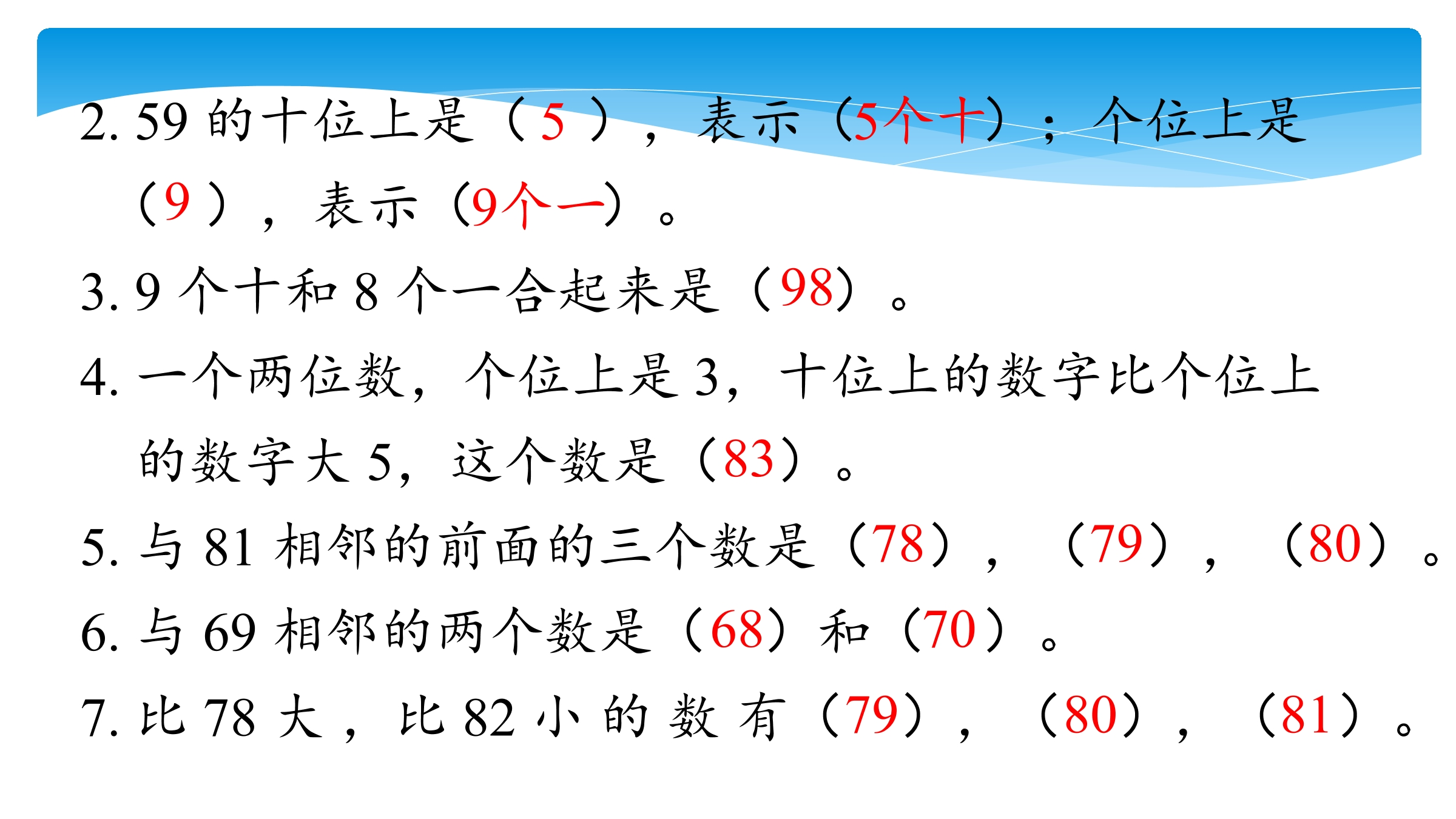 2.59的十位上是（5），表示（5个十）；个位上是（9），表示（9个一）。

3.9个十和8个一合起来是（98）。

4.一个两位数，个位上是3，十位上的数字比个位上的数字大5，这个数是（83）。

5.与81相邻的前面的三个数是（78），（79），（80）。

6.与69相邻的两个数是（68）和（70）。

7.比78大，比82小的数有（79），（80），（81）。